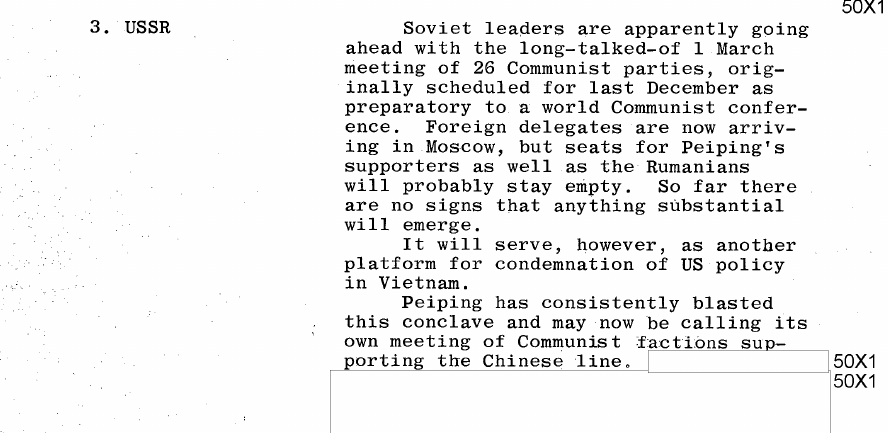 50X1

3. USSR

Soviet leaders are apparently going ahead with the long-talked-of 1 March meeting of 26 Communist parties, originally scheduled for last December as preparatory to a world Communist conference. Foreign delegates are now arriving in Moscow, but seats for Peiping's supporters as well as the Rumanians will probably stay empty. So far there are no signs that anything substantial will emerge.

It will serve, however, as another platform for condemnation of US policy in Vietnam.

Peiping has consistently blasted this conclave and may now be calling its own meeting of Communist factions supporting the Chinese line.

50X1
50X1